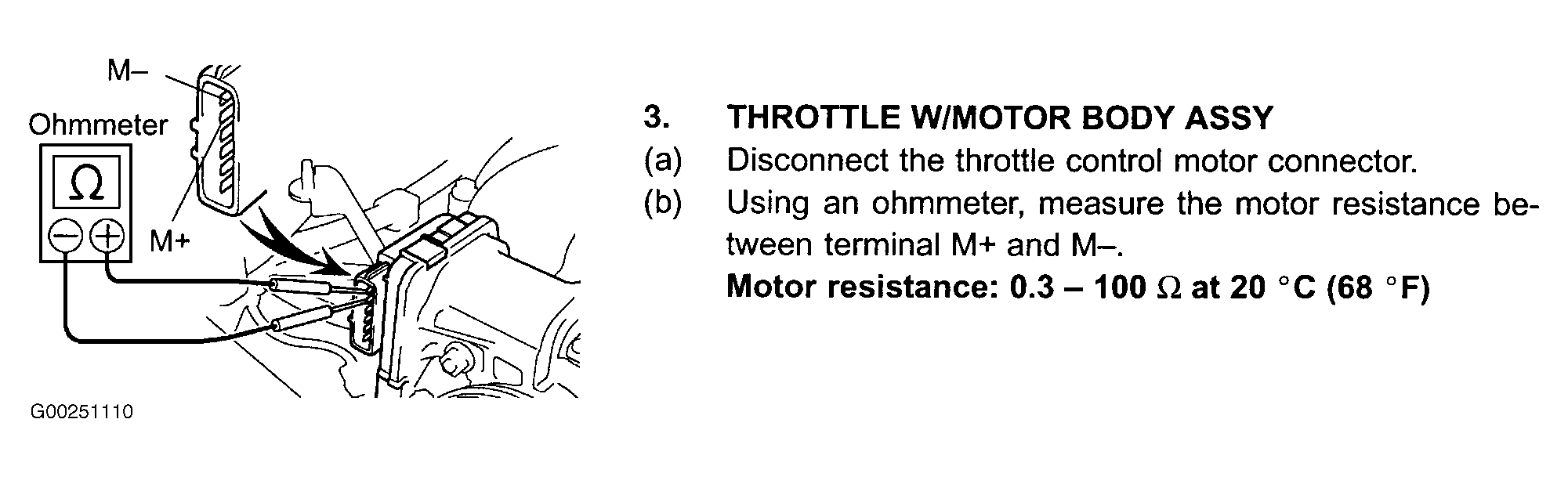 M–

Ohmmeter

Ω

M+

G00251110

3. THROTTLE W/MOTOR BODY ASSY

(a) Disconnect the throttle control motor connector.

(b) Using an ohmmeter, measure the motor resistance between terminal M+ and M–.

Motor resistance: 0.3 – 100 Ω at 20 °C (68 °F)